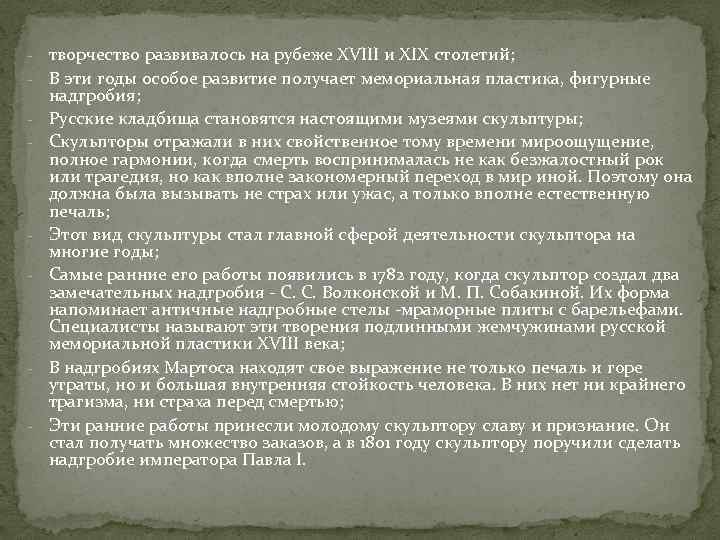 - творчество развивалось на рубеже XVIII и XIX столетий;
- В эти годы особое развитие получает мемориальная пластика, фигурные надгробия;
- Русские кладбища становятся настоящими музеями скульптуры;
- Скульпторы отражали в них свойственное тому времени мироощущение, полное гармонии, когда смерть воспринималась не как безжалостный рок или трагедия, но как вполне закономерный переход в мир иной. Поэтому она должна была вызывать не страх или ужас, а только вполне естественную печаль;
- Этот вид скульптуры стал главной сферой деятельности скульптора на многие годы;
- Самые ранние его работы появились в 1782 году, когда скульптор создал два замечательных надгробия - С. С. Волконской и М. П. Собакиной. Их форма напоминает античные надгробные стелы -мраморные плиты с барельефами. Специалисты называют эти творения подлинными жемчужинами русской мемориальной пластики XVIII века;
- В надгробиях Мартоса находят свое выражение не только печаль и горе утраты, но и большая внутренняя стойкость человека. В них нет ни крайнего трагизма, ни страха перед смертью;
- Эти ранние работы принесли молодому скульптору славу и признание. Он стал получать множество заказов, а в 1801 году скульптору поручили сделать надгробие императора Павла I.